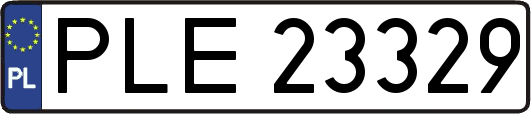 PL
PLE 23329